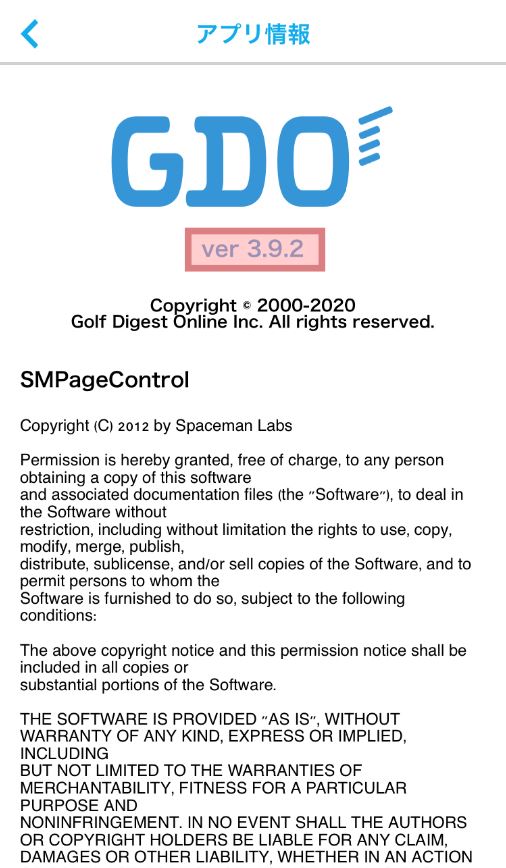 アプリ情報

GDO

ver 3.9.2

Copyright © 2000-2020
Golf Digest Online Inc. All rights reserved.

SMPageControl

Copyright (C) 2012 by Spaceman Labs

Permission is hereby granted, free of charge, to any person obtaining a copy of this software
and associated documentation files (the "Software"), to deal in the Software without
restriction, including without limitation the rights to use, copy, modify, merge, publish,
distribute, sublicense, and/or sell copies of the Software, and to permit persons to whom the
Software is furnished to do so, subject to the following conditions:

The above copyright notice and this permission notice shall be included in all copies or
substantial portions of the Software.

THE SOFTWARE IS PROVIDED "AS IS", WITHOUT WARRANTY OF ANY KIND, EXPRESS OR IMPLIED, INCLUDING
BUT NOT LIMITED TO THE WARRANTIES OF MERCHANTABILITY, FITNESS FOR A PARTICULAR PURPOSE AND
NONINFRINGEMENT. IN NO EVENT SHALL THE AUTHORS OR COPYRIGHT HOLDERS BE LIABLE FOR ANY CLAIM,
DAMAGES OR OTHER LIABILITY, WHETHER IN AN ACTION